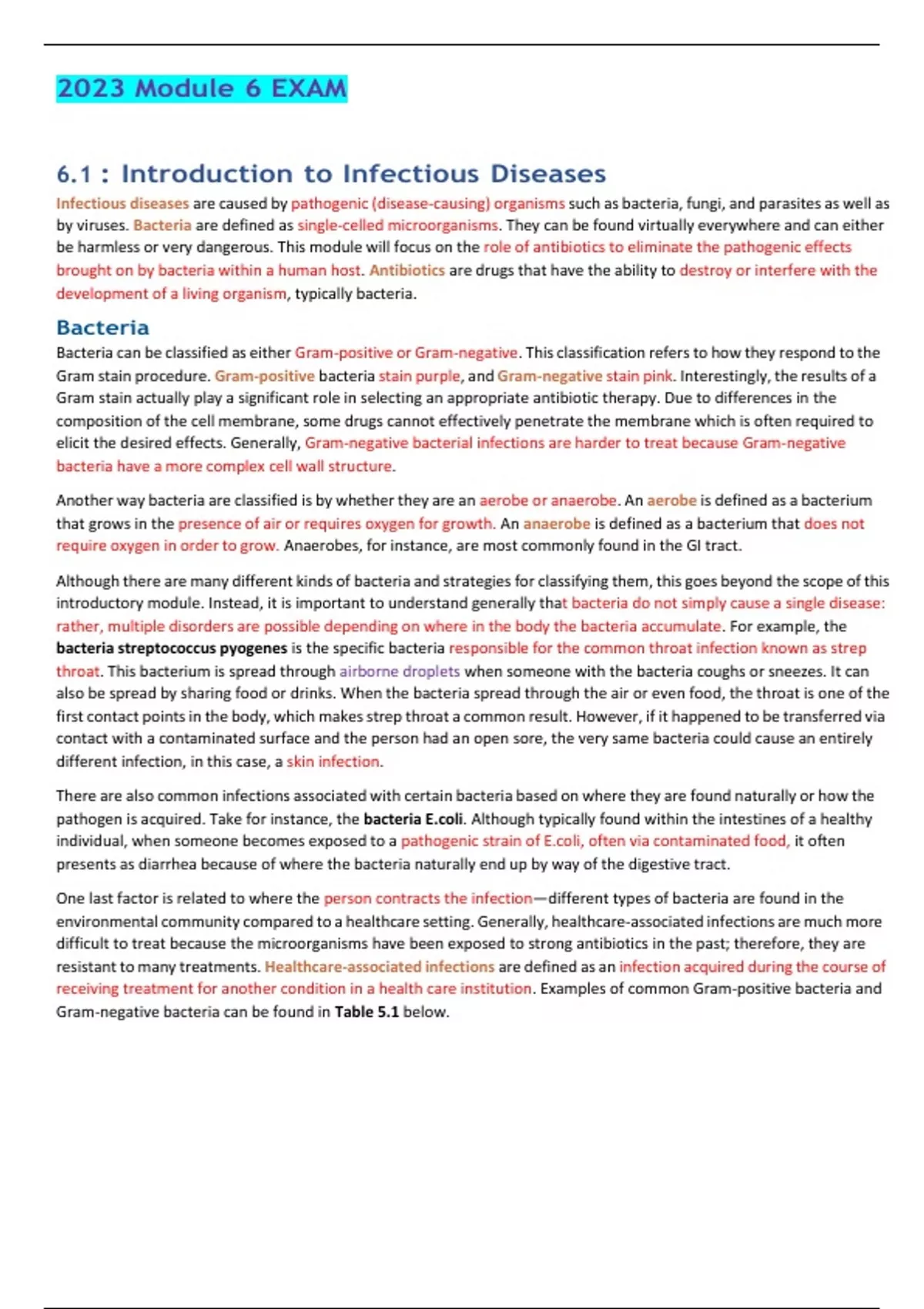 2023 Module 6 EXAM

6.1 : Introduction to Infectious Diseases

Infectious diseases are caused by pathogenic (disease-causing) organisms such as bacteria, fungi, and parasites as well as by viruses. Bacteria are defined as single-celled microorganisms. They can be found virtually everywhere and can either be harmless or very dangerous. This module will focus on the role of antibiotics to eliminate the pathogenic effects brought on by bacteria within a human host. Antibiotics are drugs that have the ability to destroy or interfere with the development of a living organism, typically bacteria.

Bacteria

Bacteria can be classified as either Gram-positive or Gram-negative. This classification refers to how they respond to the Gram stain procedure. Gram-positive bacteria stain purple, and Gram-negative stain pink. Interestingly, the results of a Gram stain actually play a significant role in selecting an appropriate antibiotic therapy. Due to differences in the composition of the cell membrane, some drugs cannot effectively penetrate the membrane which is often required to elicit the desired effects. Generally, Gram-negative bacterial infections are harder to treat because Gram-negative bacteria have a more complex cell wall structure.

Another way bacteria are classified is by whether they are an aerobe or anaerobe. An aerobe is defined as a bacterium that grows in the presence of air or requires oxygen for growth. An anaerobe is defined as a bacterium that does not require oxygen in order to grow. Anaerobes, for instance, are most commonly found in the GI tract.

Although there are many different kinds of bacteria and strategies for classifying them, this goes beyond the scope of this introductory module. Instead, it is important to understand generally that bacteria do not simply cause a single disease: rather, multiple disorders are possible depending on where in the body the bacteria accumulate. For example, the bacteria streptococcus pyogenes is the specific bacteria responsible for the common throat infection known as strep throat. This bacterium is spread through airborne droplets when someone with the bacteria coughs or sneezes. It can also be spread by sharing food or drinks. When the bacteria spread through the air or even food, the throat is one of the first contact points in the body, which makes strep throat a common result. However, if it happened to be transferred via contact with a contaminated surface and the person had an open sore, the very same bacteria could cause an entirely different infection, in this case, a skin infection.

There are also common infections associated with certain bacteria based on where they are found naturally or how the pathogen is acquired. Take for instance, the bacteria E.coli. Although typically found within the intestines of a healthy individual, when someone becomes exposed to a pathogenic strain of E.coli, often via contaminated food, it often presents as diarrhea because of where the bacteria naturally end up by way of the digestive tract.

One last factor is related to where the person contracts the infection—different types of bacteria are found in the environmental community compared to a healthcare setting. Generally, healthcare-associated infections are much more difficult to treat because the microorganisms have been exposed to strong antibiotics in the past; therefore, they are resistant to many treatments. Healthcare-associated infections are defined as an infection acquired during the course of receiving treatment for another condition in a health care institution. Examples of common Gram-positive bacteria and Gram-negative bacteria can be found in Table 5.1 below.